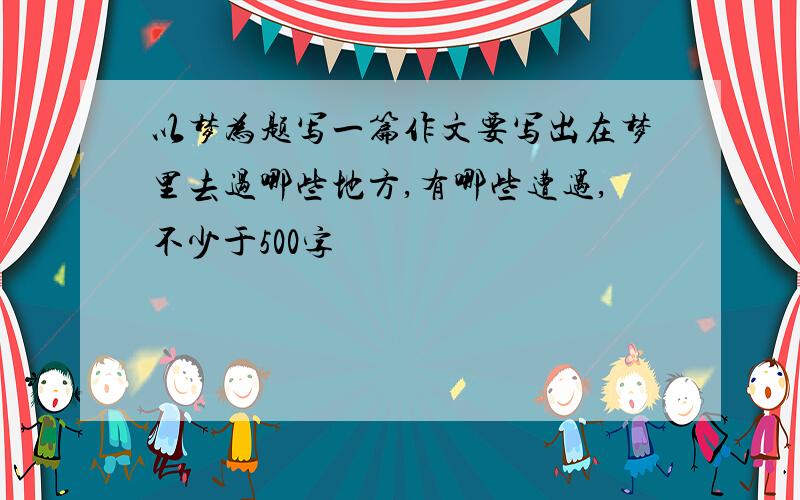 以梦为题写一篇作文要写出在梦里去过哪些地方,有哪些遭遇,不少于500字